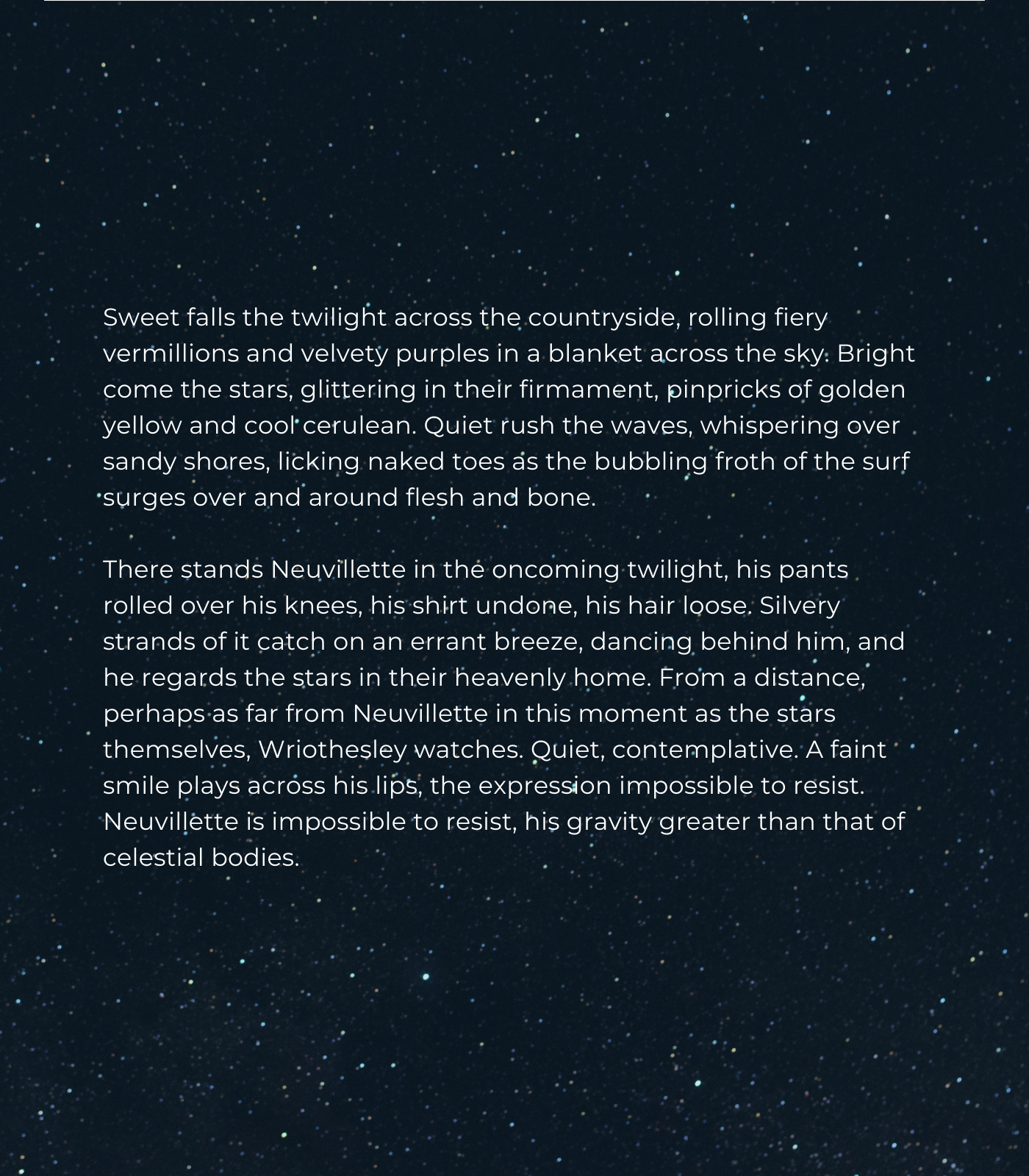 Sweet falls the twilight across the countryside, rolling fiery vermillions and velvety purples in a blanket across the sky. Bright come the stars, glittering in their firmament, pinpricks of golden yellow and cool cerulean. Quiet rush the waves, whispering over sandy shores, licking naked toes as the bubbling froth of the surf surges over and around flesh and bone.

There stands Neuvillette in the oncoming twilight, his pants rolled over his knees, his shirt undone, his hair loose. Silvery strands of it catch on an errant breeze, dancing behind him, and he regards the stars in their heavenly home. From a distance, perhaps as far from Neuvillette in this moment as the stars themselves, Wriothesley watches. Quiet, contemplative. A faint smile plays across his lips, the expression impossible to resist. Neuvillette is impossible to resist, his gravity greater than that of celestial bodies.